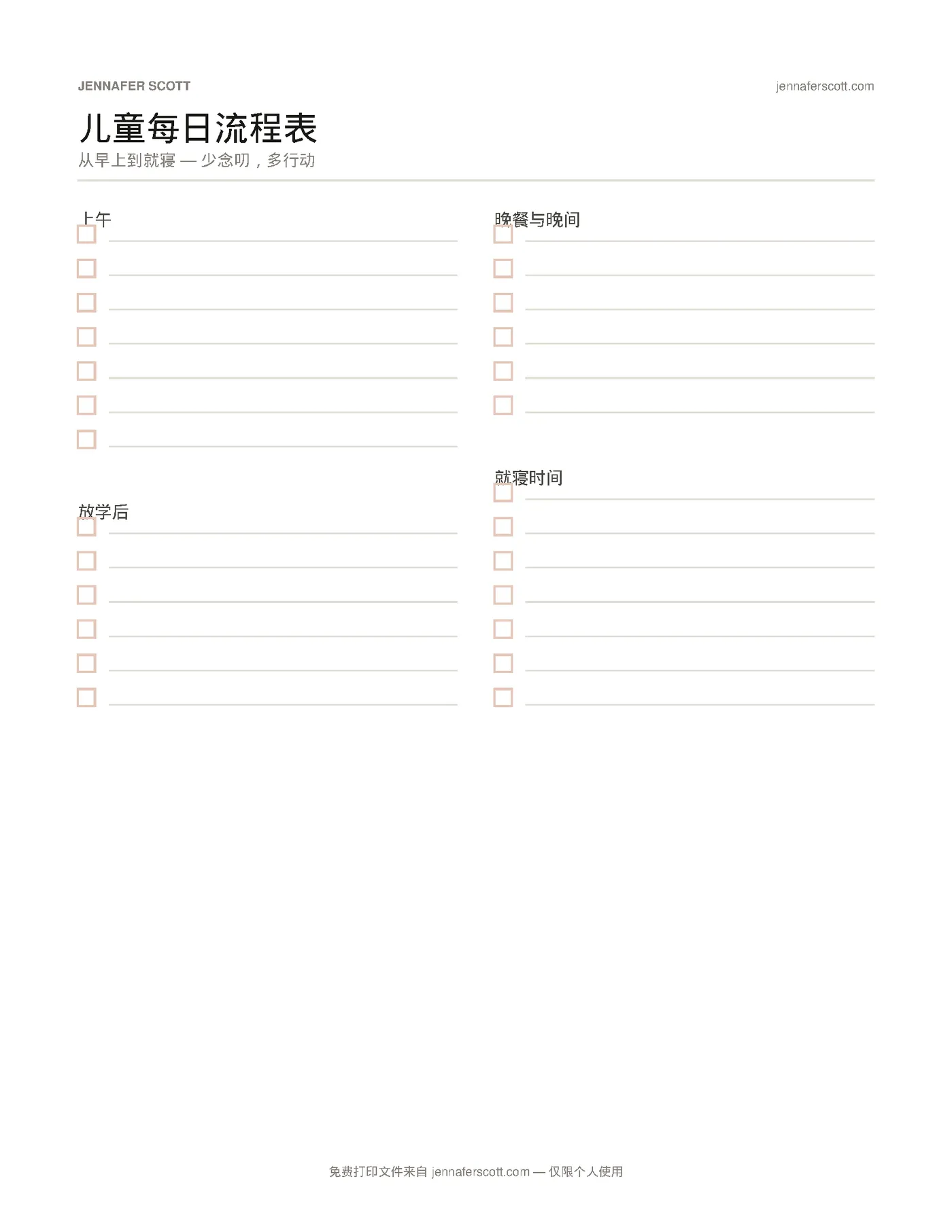 JENNAFER SCOTT

jennaferscott.com

儿童每日流程表

从早上到就寝 — 少念叨，多行动

上午

放学后

晚餐与晚间

就寝时间

免费打印文件来自 jennaferscott.com — 仅限个人使用